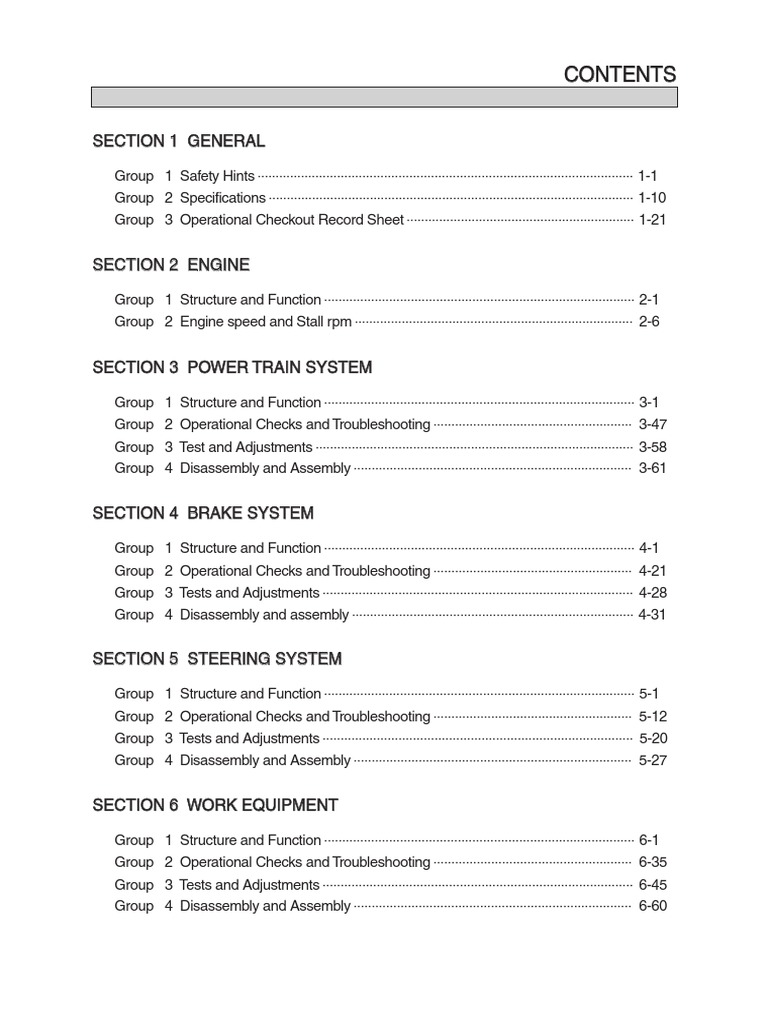 CONTENTS

SECTION 1 GENERAL

Group 1 Safety Hints ········ 1-1
Group 2 Specifications ········ 1-10
Group 3 Operational Checkout Record Sheet ········ 1-21

SECTION 2 ENGINE

Group 1 Structure and Function ········ 2-1
Group 2 Engine speed and Stall rpm ········ 2-6

SECTION 3 POWER TRAIN SYSTEM

Group 1 Structure and Function ········ 3-1
Group 2 Operational Checks and Troubleshooting ········ 3-47
Group 3 Test and Adjustments ········ 3-58
Group 4 Disassembly and Assembly ········ 3-61

SECTION 4 BRAKE SYSTEM

Group 1 Structure and Function ········ 4-1
Group 2 Operational Checks and Troubleshooting ········ 4-21
Group 3 Tests and Adjustments ········ 4-28
Group 4 Disassembly and assembly ········ 4-31

SECTION 5 STEERING SYSTEM

Group 1 Structure and Function ········ 5-1
Group 2 Operational Checks and Troubleshooting ········ 5-12
Group 3 Tests and Adjustments ········ 5-20
Group 4 Disassembly and Assembly ········ 5-27

SECTION 6 WORK EQUIPMENT

Group 1 Structure and Function ········ 6-1
Group 2 Operational Checks and Troubleshooting ········ 6-35
Group 3 Tests and Adjustments ········ 6-45
Group 4 Disassembly and Assembly ········ 6-60